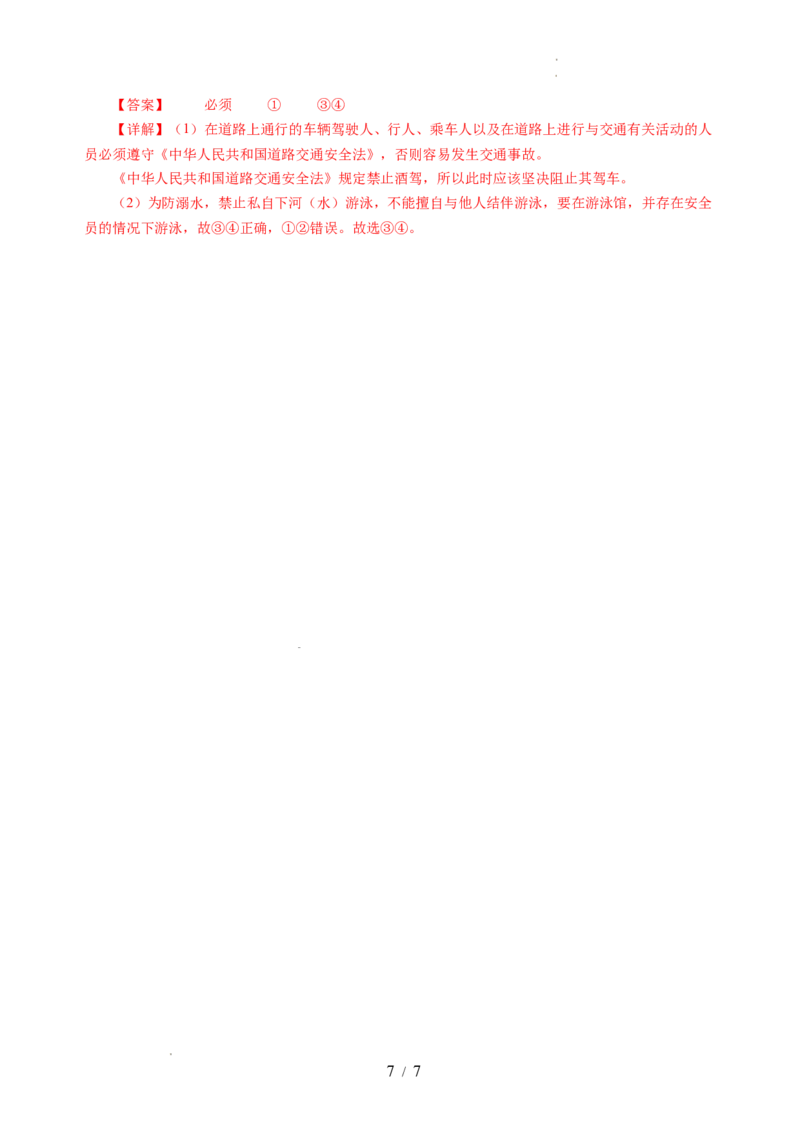 【答案】 必须 ① ③④

【详解】(1)在道路上通行的车辆驾驶人、行人、乘车人以及在道路上进行与交通有关活动的人员必须遵守《中华人民共和国道路交通安全法》，否则容易发生交通事故。

《中华人民共和国道路交通安全法》规定禁止酒驾，所以此时应该坚决阻止其驾车。

(2)为防溺水，禁止私自下河(水)游泳，不能擅自与他人结伴游泳，要在游泳馆，并存在安全员的情况下游泳，故③④正确，①②错误。故选③④。

7 / 7